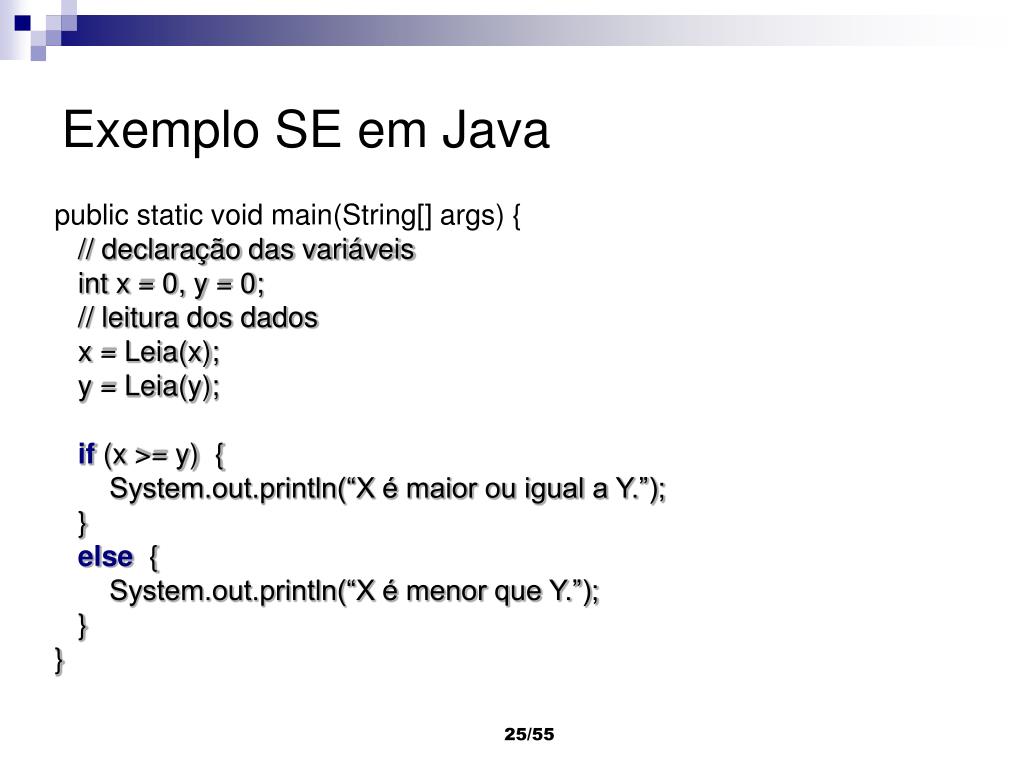 Exemplo SE em Java

public static void main(String[] args) {
// declaração das variáveis
int x = 0, y = 0;
// leitura dos dados
x = Leia(x);
y = Leia(y);

if (x >= y) {
System.out.println(“X é maior ou igual a Y.”);
}
else {
System.out.println(“X é menor que Y.”);
}
}

25/55